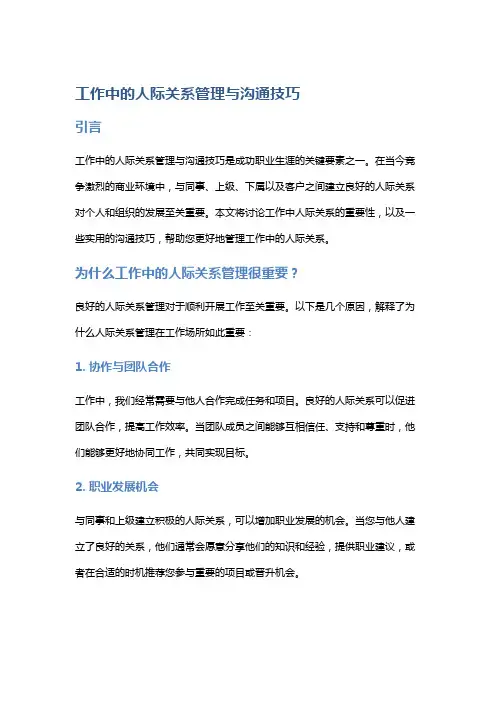 工作中的人际关系管理与沟通技巧

引言

工作中的人际关系管理与沟通技巧是成功职业生涯的关键要素之一。在当今竞争激烈的商业环境中，与同事、上级、下属以及客户之间建立良好的人际关系对个人和组织的发展至关重要。本文将讨论工作中人际关系的重要性，以及一些实用的沟通技巧，帮助您更好地管理工作中的人际关系。

为什么工作中的人际关系管理很重要？

良好的人际关系管理对于顺利开展工作至关重要。以下是几个原因，解释了为什么人际关系管理在工作场所如此重要：

1. 协作与团队合作

工作中，我们经常需要与他人合作完成任务和项目。良好的人际关系可以促进团队合作，提高工作效率。当团队成员之间能够互相信任、支持和尊重时，他们能够更好地协同工作，共同实现目标。

2. 职业发展机会

与同事和上级建立积极的人际关系，可以增加职业发展的机会。当您与他人建立了良好的关系，他们通常会愿意分享他们的知识和经验，提供职业建议，或者在合适的时机推荐您参与重要的项目或晋升机会。